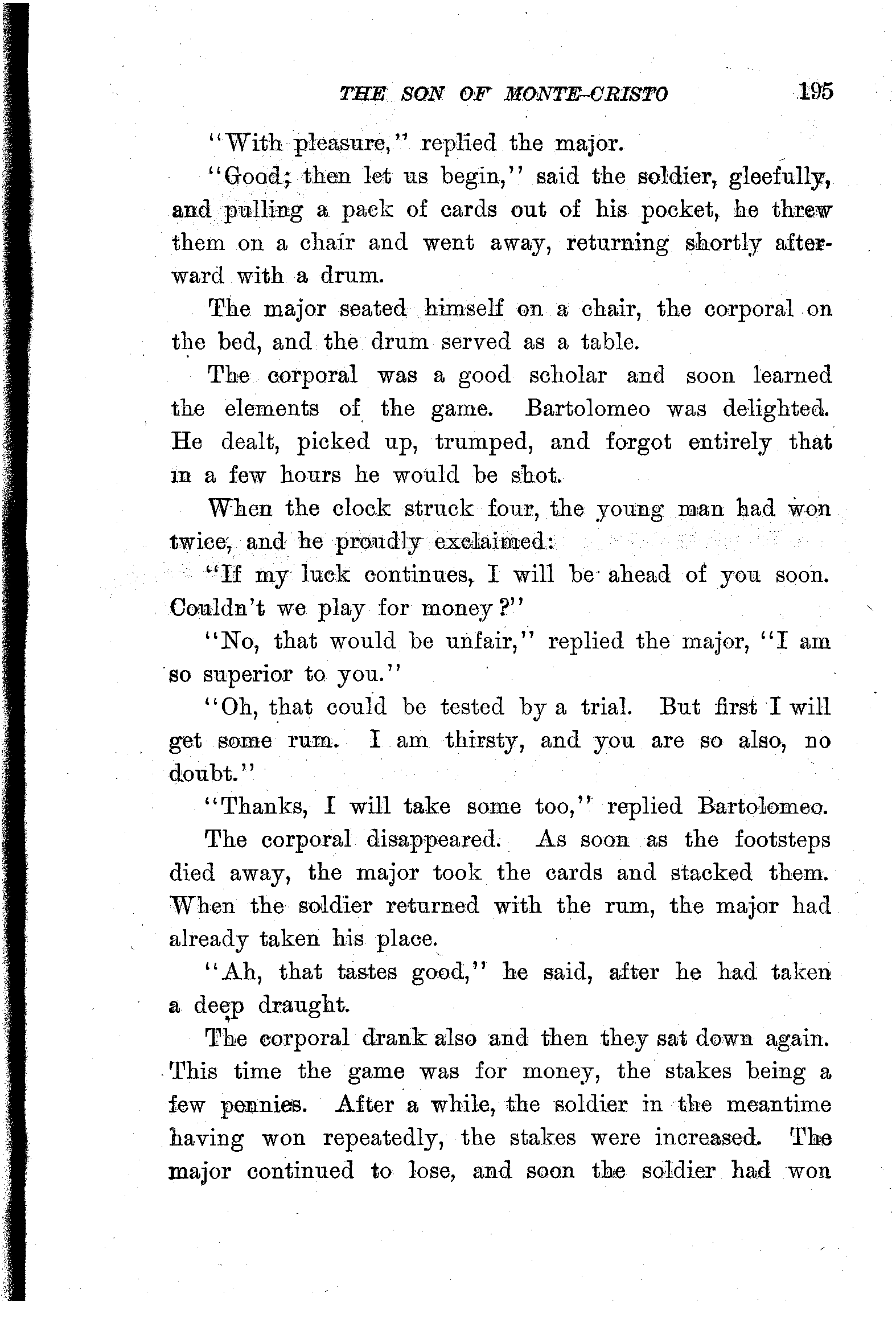 THE SON OF MONTE-CRISTO 195

"With pleasure," replied the major.

"Good; then let us begin," said the soldier, gleefully, and pulling a pack of cards out of his pocket, he threw them on a chair and went away, returning shortly afterward with a drum.

The major seated himself on a chair, the corporal on the bed, and the drum served as a table.

The corporal was a good scholar and soon learned the elements of the game. Bartolomeo was delighted. He dealt, picked up, trumped, and forgot entirely that in a few hours he would be shot.

When the clock struck four, the young man had won twice, and he proudly exclaimed:

"If my luck continues, I will be ahead of you soon. Couldn't we play for money?"

"No, that would be unfair," replied the major, "I am so superior to you."

"Oh, that could be tested by a trial. But first I will get some rum. I am thirsty, and you are so also, no doubt."

"Thanks, I will take some too," replied Bartolomeo.

The corporal disappeared. As soon as the footsteps died away, the major took the cards and stacked them. When the soldier returned with the rum, the major had already taken his place.

"Ah, that tastes good," he said, after he had taken a deep draught.

The corporal drank also and then they sat down again. This time the game was for money, the stakes being a few pennies. After a while, the soldier in the meantime having won repeatedly, the stakes were increased. The major continued to lose, and soon the soldier had won